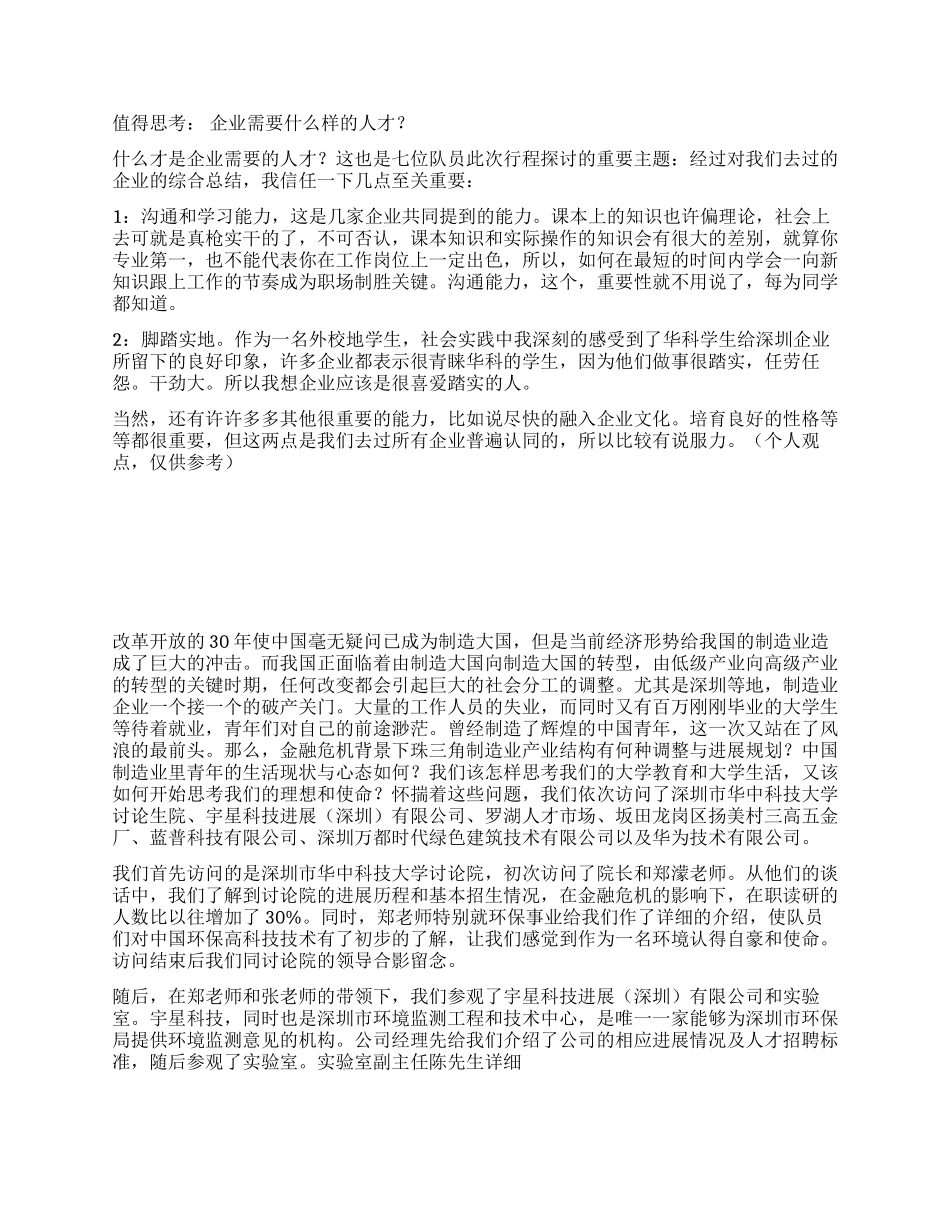 值得思考： 企业需要什么样的人才？

什么才是企业需要的人才？这也是七位队员此次行程探讨的重要主题：经过对我们去过的企业的综合总结，我信任一下几点至关重要：

1：沟通和学习能力，这是几家企业共同提到的能力。课本上的知识也许偏理论，社会上去可就是真枪实干的了，不可否认，课本知识和实际操作的知识会有很大的差别，就算你专业第一，也不能代表你在工作岗位上一定出色，所以，如何在最短的时间内学会一向新知识跟上工作的节奏成为职场制胜关键。沟通能力，这个，重要性就不用说了，每为同学都知道。

2：脚踏实地。作为一名外校地学生，社会实践中我深刻的感受到了华科学生给深圳企业所留下的良好印象，许多企业都表示很青睐华科的学生，因为他们做事很踏实，任劳任怨。干劲大。所以我想企业应该是很喜爱踏实的人。

当然，还有许许多多其他很重要的能力，比如说尽快的融入企业文化。培育良好的性格等等都很重要，但这两点是我们去过所有企业普遍认同的，所以比较有说服力。（个人观点，仅供参考）

改革开放的 30 年使中国毫无疑问已成为制造大国，但是当前经济形势给我国的制造业造成了巨大的冲击。而我国正面临着由制造大国向制造大国的转型，由低级产业向高级产业的转型的关键时期，任何改变都会引起巨大的社会分工的调整。尤其是深圳等地，制造业企业一个接一个的破产关门。大量的工作人员的失业，而同时又有百万刚刚毕业的大学生等待着就业，青年们对自己的前途渺茫。曾经制造了辉煌的中国青年，这一次又站在了风浪的最前头。那么，金融危机背景下珠三角制造业产业结构有何种调整与进展规划？中国制造业里青年的生活现状与心态如何？我们该怎样思考我们的大学教育和大学生活，又该如何开始思考我们的理想和使命？怀揣着这些问题，我们依次访问了深圳市华中科技大学讨论生院、宇星科技进展（深圳）有限公司、罗湖人才市场、坂田龙岗区扬美村三高五金厂、蓝普科技有限公司、深圳万都时代绿色建筑技术有限公司以及华为技术有限公司。

我们首先访问的是深圳市华中科技大学讨论院，初次访问了院长和郑濛老师。从他们的谈话中，我们了解到讨论院的进展历程和基本招生情况，在金融危机的影响下，在职读研的人数比以往增加了 30%。同时，郑老师特别就环保事业给我们作了详细的介绍，使队员们对中国环保高科技技术有了初步的了解，让我们感觉到作为一名环境认得自豪和使命。访问结束后我们同讨论院的领导合影留念。

随后，在郑老师和张老师的带领下，我们参观了宇星科技进展（深圳）有限公司和实验室。宇星科技，同时也是深圳市环境监测工程和技术中心，是唯一一家能够为深圳市环保局提供环境监测意见的机构。公司经理先给我们介绍了公司的相应进展情况及人才招聘标准，随后参观了实验室。实验室副主任陈先生详细